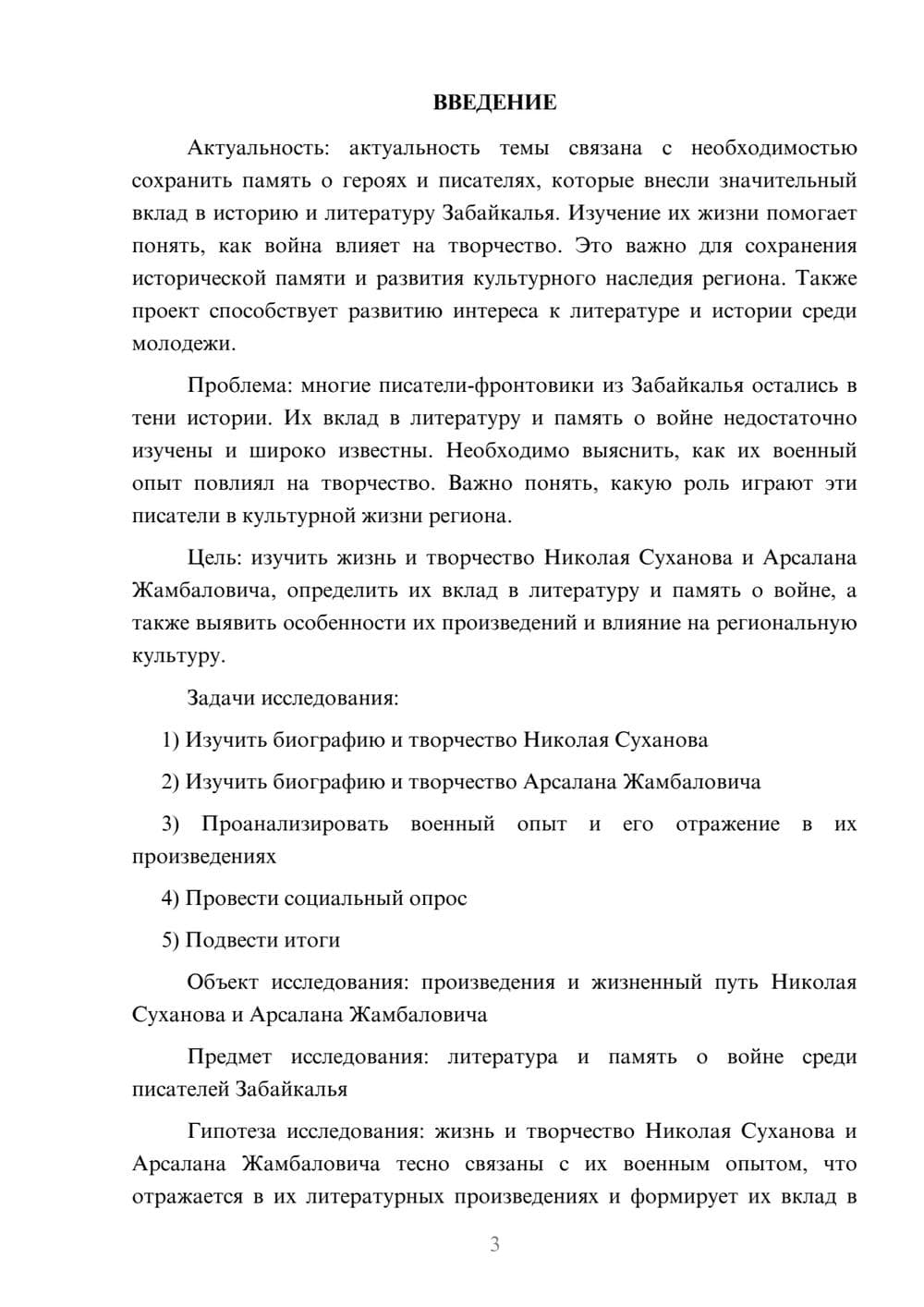 ВВЕДЕНИЕ

Актуальность: актуальность темы связана с необходимостью сохранить память о героях и писателях, которые внесли значительный вклад в историю и литературу Забайкалья. Изучение их жизни помогает понять, как война влияет на творчество. Это важно для сохранения исторической памяти и развития культурного наследия региона. Также проект способствует развитию интереса к литературе и истории среди молодежи.

Проблема: многие писатели-фронтовики из Забайкалья остались в тени истории. Их вклад в литературу и память о войне недостаточно изучены и широко известны. Необходимо выяснить, как их военный опыт повлиял на творчество. Важно понять, какую роль играют эти писатели в культурной жизни региона.

Цель: изучить жизнь и творчество Николая Суханова и Арсалана Жамбаловича, определить их вклад в литературу и память о войне, а также выявить особенности их произведений и влияние на региональную культуру.

Задачи исследования:

1) Изучить биографию и творчество Николая Суханова

2) Изучить биографию и творчество Арсалана Жамбаловича

3) Проанализировать военный опыт и его отражение в их произведениях

4) Провести социальный опрос

5) Подвести итоги

Объект исследования: произведения и жизненный путь Николая Суханова и Арсалана Жамбаловича

Предмет исследования: литература и память о войне среди писателей Забайкалья

Гипотеза исследования: жизнь и творчество Николая Суханова и Арсалана Жамбаловича тесно связаны с их военным опытом, что отражается в их литературных произведениях и формирует их вклад в

3